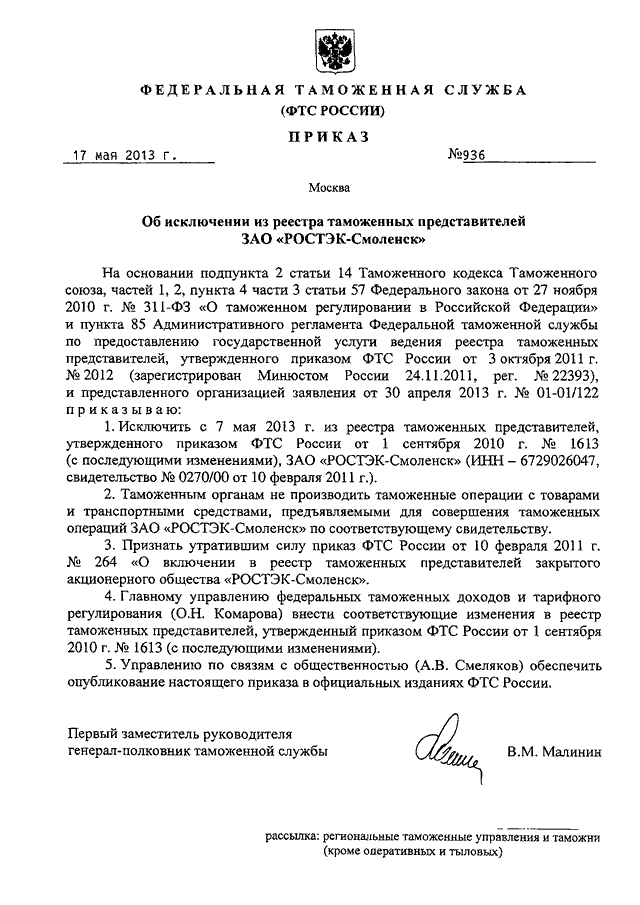 ФЕДЕРАЛЬНАЯ ТАМОЖЕННАЯ СЛУЖБА
(ФТС РОССИИ)

ПРИКАЗ

17 мая 2013 г. №936

Москва

Об исключении из реестра таможенных представителей ЗАО «РОСТЭК-Смоленск»

На основании подпункта 2 статьи 14 Таможенного кодекса Таможенного союза, частей 1, 2, пункта 4 части 3 статьи 57 Федерального закона от 27 ноября 2010 г. № 311-ФЗ «О таможенном регулировании в Российской Федерации» и пункта 85 Административного регламента Федеральной таможенной службы по предоставлению государственной услуги ведения реестра таможенных представителей, утвержденного приказом ФТС России от 3 октября 2011 г. № 2012 (зарегистрирован Минюстом России 24.11.2011, рег. № 22393), и представленного организацией заявления от 30 апреля 2013 г. № 01-01/122 приказываю:

1. Исключить с 7 мая 2013 г. из реестра таможенных представителей, утвержденного приказом ФТС России от 1 сентября 2010 г. № 1613 (с последующими изменениями), ЗАО «РОСТЭК-Смоленск» (ИНН – 6729026047, свидетельство № 0270/00 от 10 февраля 2011 г.).

2. Таможенным органам не производить таможенные операции с товарами и транспортными средствами, предъявляемыми для совершения таможенных операций ЗАО «РОСТЭК-Смоленск» по соответствующему свидетельству.

3. Признать утратившим силу приказ ФТС России от 10 февраля 2011 г. № 264 «О включении в реестр таможенных представителей закрытого акционерного общества «РОСТЭК-Смоленск».

4. Главному управлению федеральных таможенных доходов и тарифного регулирования (О.Н. Комарова) внести соответствующие изменения в реестр таможенных представителей, утвержденный приказом ФТС России от 1 сентября 2010 г. № 1613 (с последующими изменениями).

5. Управлению по связям с общественностью (А.В. Смеляков) обеспечить опубликование настоящего приказа в официальных изданиях ФТС России.

Первый заместитель руководителя
генерал-полковник таможенной службы В.М. Малинин

рассылка: региональные таможенные управления и таможни (кроме оперативных и тыловых)